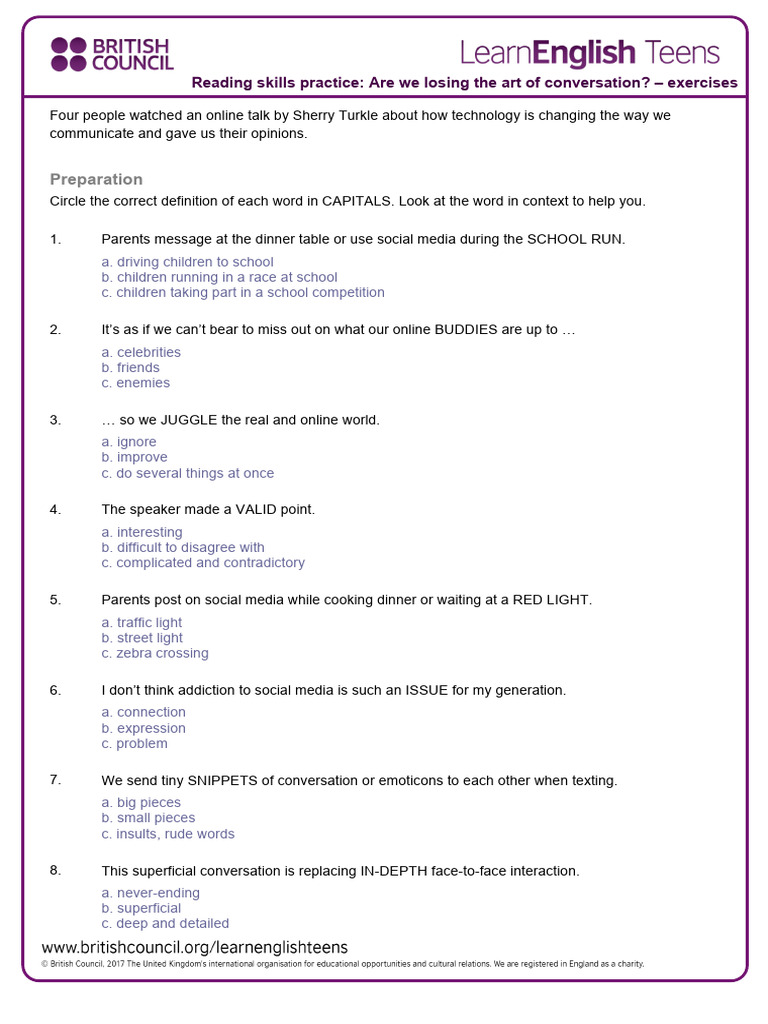 BRITISH COUNCIL

LearnEnglish Teens

Reading skills practice: Are we losing the art of conversation? – exercises

Four people watched an online talk by Sherry Turkle about how technology is changing the way we communicate and gave us their opinions.

Preparation

Circle the correct definition of each word in CAPITALS. Look at the word in context to help you.

1. Parents message at the dinner table or use social media during the SCHOOL RUN.

a. driving children to school
b. children running in a race at school
c. children taking part in a school competition

2. It's as if we can't bear to miss out on what our online BUDDIES are up to …

a. celebrities
b. friends
c. enemies

3. … so we JUGGLE the real and online world.

a. ignore
b. improve
c. do several things at once

4. The speaker made a VALID point.

a. interesting
b. difficult to disagree with
c. complicated and contradictory

5. Parents post on social media while cooking dinner or waiting at a RED LIGHT.

a. traffic light
b. street light
c. zebra crossing

6. I don't think addiction to social media is such an ISSUE for my generation.

a. connection
b. expression
c. problem

7. We send tiny SNIPPETS of conversation or emoticons to each other when texting.

a. big pieces
b. small pieces
c. insults, rude words

8. This superficial conversation is replacing IN-DEPTH face-to-face interaction.

a. never-ending
b. superficial
c. deep and detailed

www.britishcouncil.org/learnenglishteens

© British Council, 2017 The United Kingdom's international organisation for educational opportunities and cultural relations. We are registered in England as a charity.